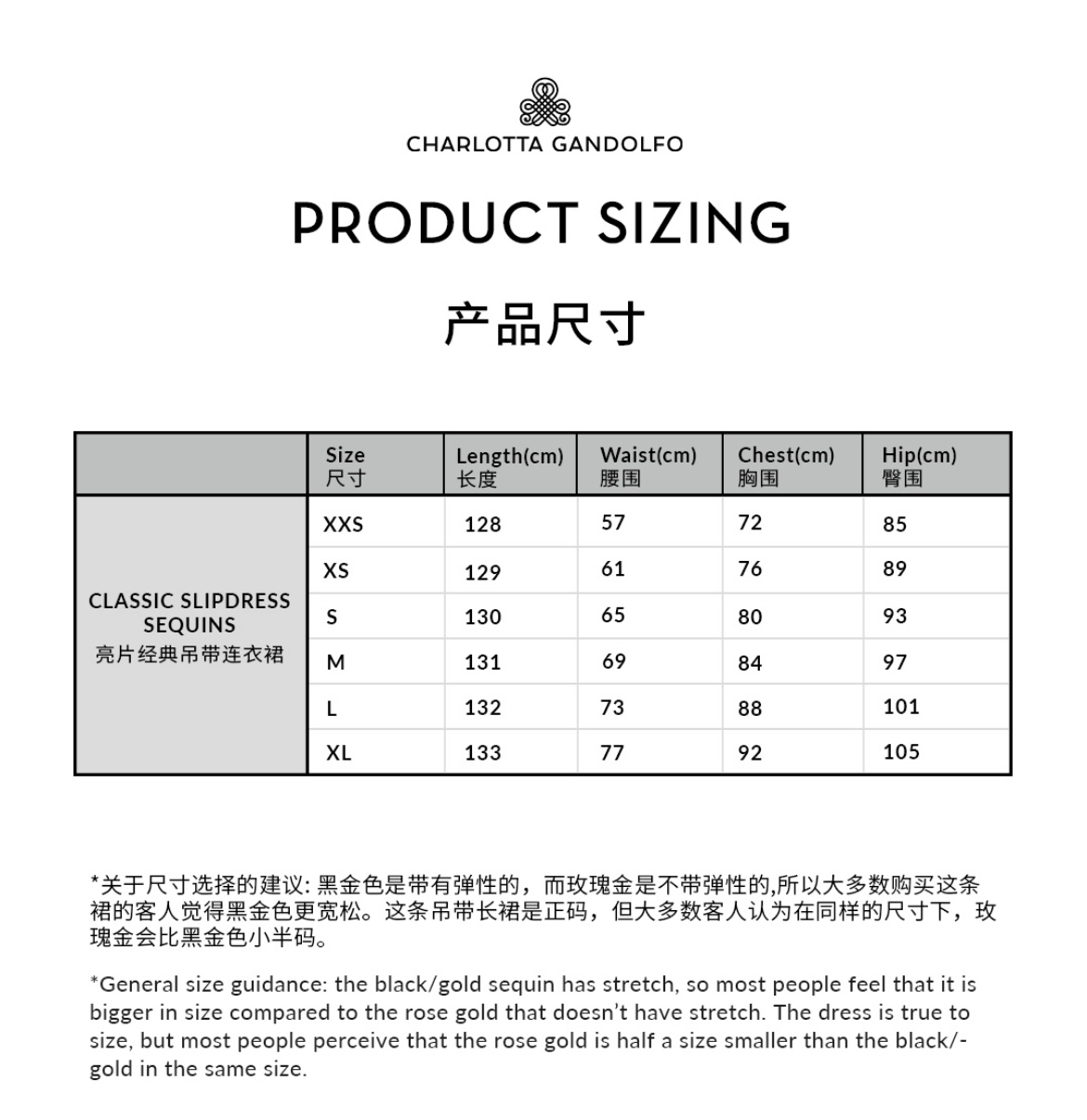 CHARLOTTA GANDOLFO

PRODUCT SIZING

产品尺寸

| | Size 尺寸 | Length(cm) 长度 | Waist(cm) 腰围 | Chest(cm) 胸围 | Hip(cm) 臀围 |
|---|---|---|---|---|---|
| CLASSIC SLIPDRESS SEQUINS 亮片经典吊带连衣裙 | XXS | 128 | 57 | 72 | 85 |
| | XS | 129 | 61 | 76 | 89 |
| | S | 130 | 65 | 80 | 93 |
| | M | 131 | 69 | 84 | 97 |
| | L | 132 | 73 | 88 | 101 |
| | XL | 133 | 77 | 92 | 105 |

*关于尺寸选择的建议: 黑金色是带有弹性的，而玫瑰金是不带弹性的,所以大多数购买这条裙的客人觉得黑金色更宽松。这条吊带长裙是正码，但大多数客人认为在同样的尺寸下，玫瑰金会比黑金色小半码。

*General size guidance: the black/gold sequin has stretch, so most people feel that it is bigger in size compared to the rose gold that doesn't have stretch. The dress is true to size, but most people perceive that the rose gold is half a size smaller than the black/-gold in the same size.